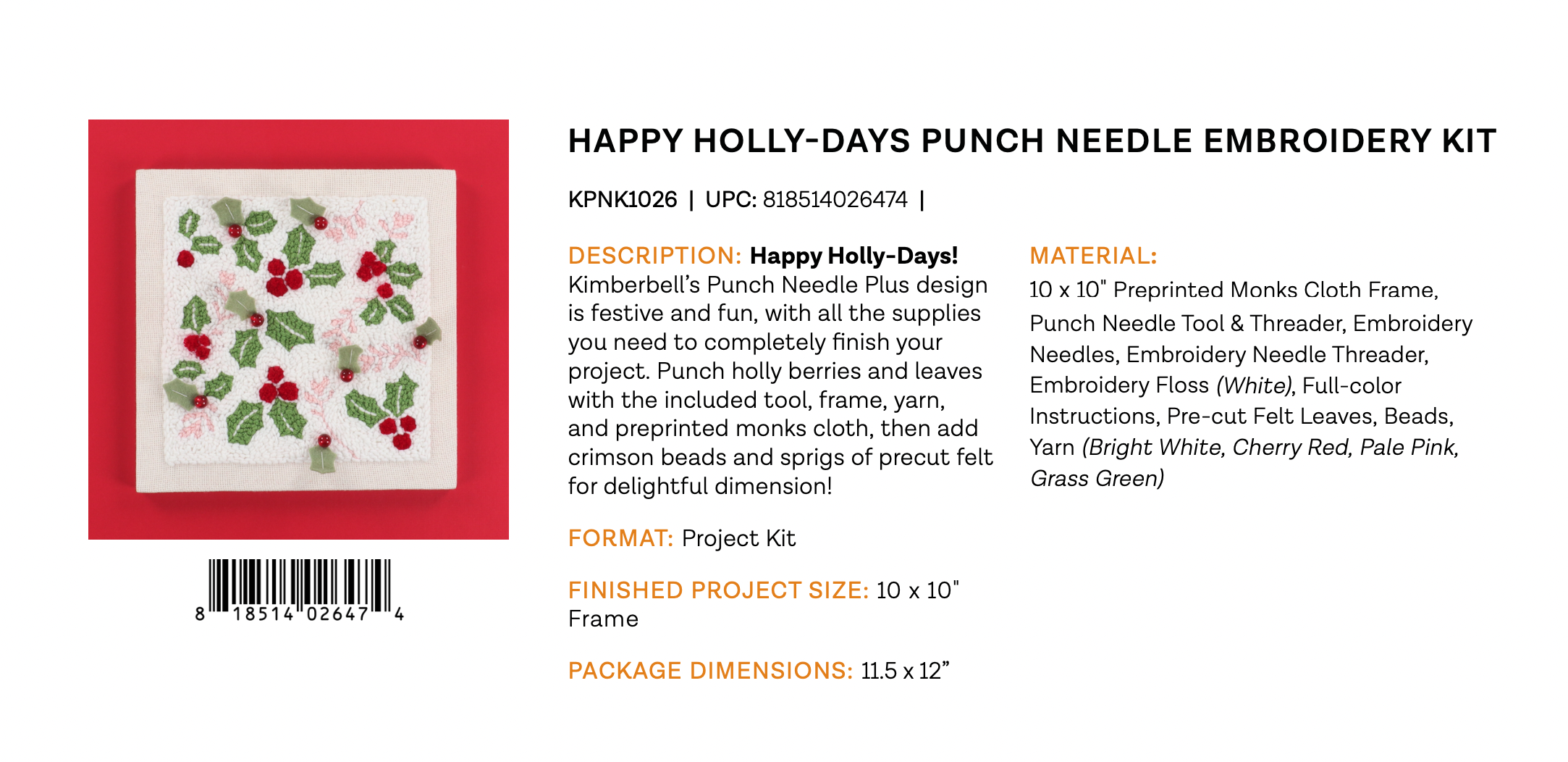 8 18514 02647 4

HAPPY HOLLY-DAYS PUNCH NEEDLE EMBROIDERY KIT

KPNK1026 | UPC: 818514026474 |

DESCRIPTION: Happy Holly-Days! Kimberbell's Punch Needle Plus design is festive and fun, with all the supplies you need to completely finish your project. Punch holly berries and leaves with the included tool, frame, yarn, and preprinted monks cloth, then add crimson beads and sprigs of precut felt for delightful dimension!

FORMAT: Project Kit

FINISHED PROJECT SIZE: 10 x 10" Frame

PACKAGE DIMENSIONS: 11.5 x 12”

MATERIAL:
10 x 10" Preprinted Monks Cloth Frame, Punch Needle Tool & Threader, Embroidery Needles, Embroidery Needle Threader, Embroidery Floss (White), Full-color Instructions, Pre-cut Felt Leaves, Beads, Yarn (Bright White, Cherry Red, Pale Pink, Grass Green)